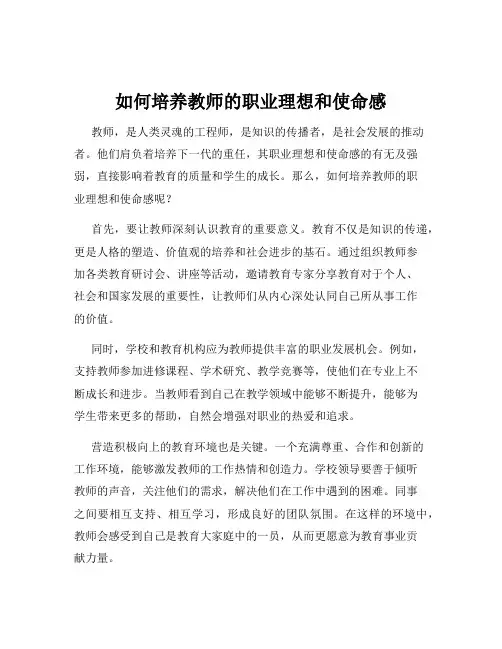 如何培养教师的职业理想和使命感

教师，是人类灵魂的工程师，是知识的传播者，是社会发展的推动者。他们肩负着培养下一代的重任，其职业理想和使命感的有无及强弱，直接影响着教育的质量和学生的成长。那么，如何培养教师的职业理想和使命感呢？

首先，要让教师深刻认识教育的重要意义。教育不仅是知识的传递，更是人格的塑造、价值观的培养和社会进步的基石。通过组织教师参加各类教育研讨会、讲座等活动，邀请教育专家分享教育对于个人、社会和国家发展的重要性，让教师们从内心深处认同自己所从事工作的价值。

同时，学校和教育机构应为教师提供丰富的职业发展机会。例如，支持教师参加进修课程、学术研究、教学竞赛等，使他们在专业上不断成长和进步。当教师看到自己在教学领域中能够不断提升，能够为学生带来更多的帮助，自然会增强对职业的热爱和追求。

营造积极向上的教育环境也是关键。一个充满尊重、合作和创新的工作环境，能够激发教师的工作热情和创造力。学校领导要善于倾听教师的声音，关注他们的需求，解决他们在工作中遇到的困难。同事之间要相互支持、相互学习，形成良好的团队氛围。在这样的环境中，教师会感受到自己是教育大家庭中的一员，从而更愿意为教育事业贡献力量。